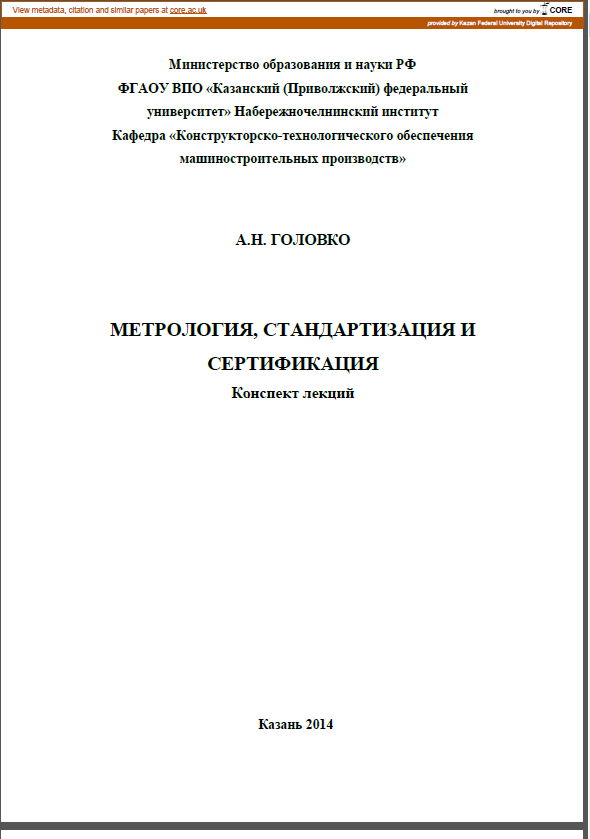 View metadata, citation and similar papers at core.ac.uk

brought to you by CORE

provided by Kazan Federal University Digital Repository

Министерство образования и науки РФ
ФГАОУ ВПО «Казанский (Приволжский) федеральный университет» Набережночелнинский институт
Кафедра «Конструкторско-технологического обеспечения машиностроительных производств»

А.Н. ГОЛОВКО

МЕТРОЛОГИЯ, СТАНДАРТИЗАЦИЯ И СЕРТИФИКАЦИЯ
Конспект лекций

Казань 2014